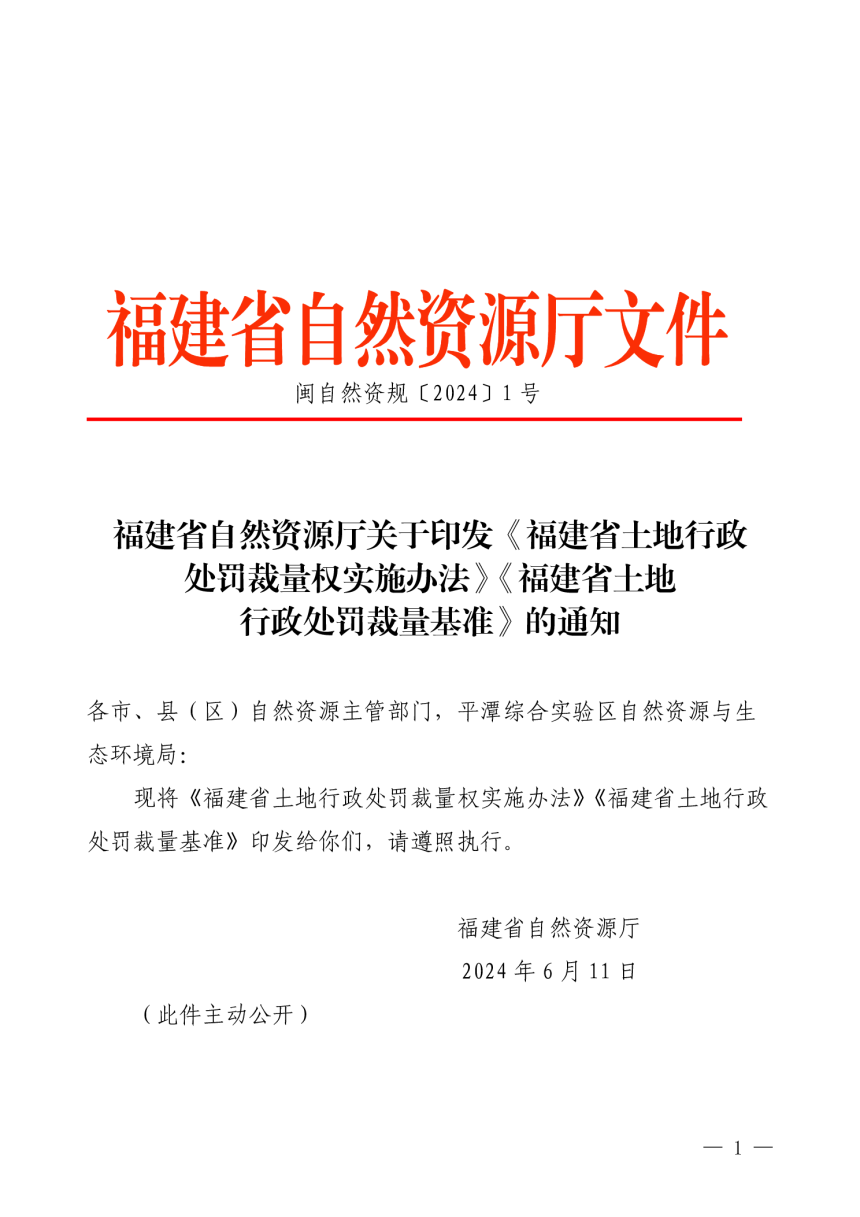 福建省自然资源厅文件

闽自然资规〔2024〕1号

福建省自然资源厅关于印发《福建省土地行政处罚裁量权实施办法》《福建省土地行政处罚裁量基准》的通知

各市、县（区）自然资源主管部门，平潭综合实验区自然资源与生态环境局：

现将《福建省土地行政处罚裁量权实施办法》《福建省土地行政处罚裁量基准》印发给你们，请遵照执行。

福建省自然资源厅

2024年6月11日

（此件主动公开）

— 1 —